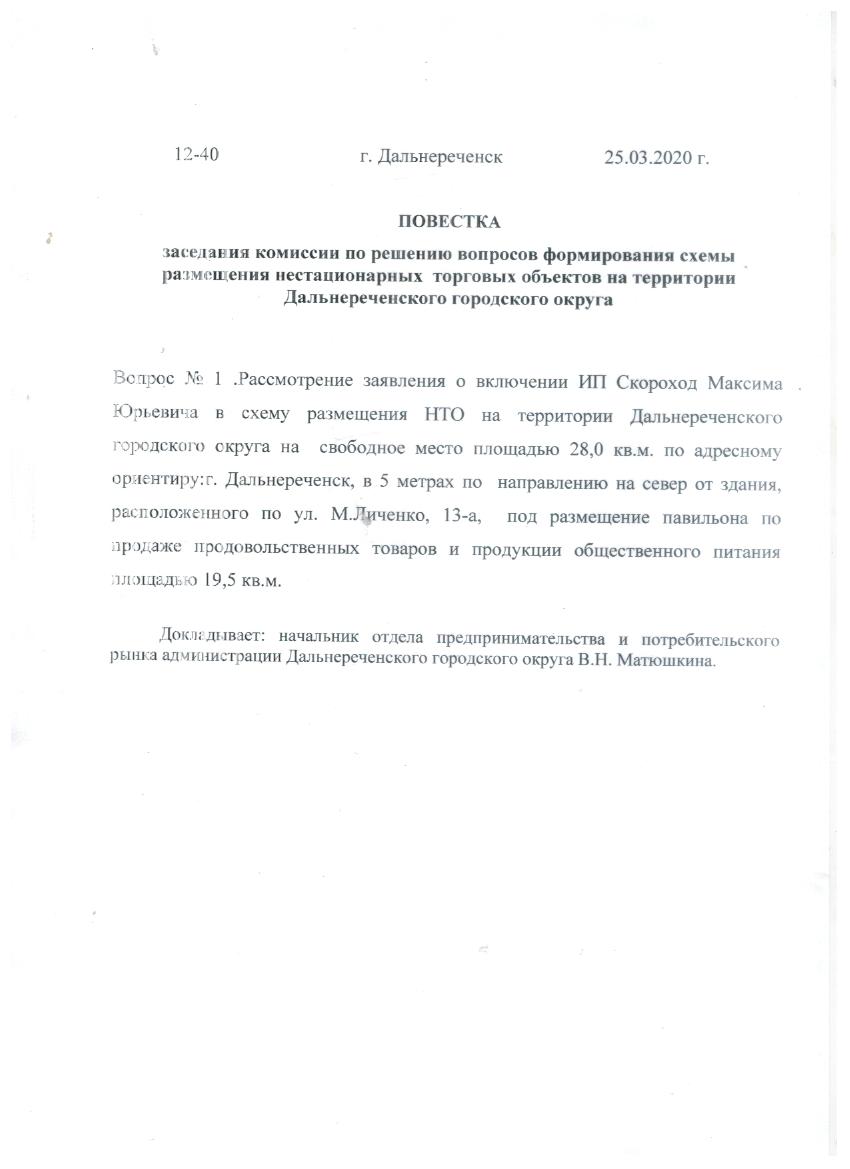 12-40 г. Дальнереченск 25.03.2020 г.

ПОВЕСТКА

заседания комиссии по решению вопросов формирования схемы размещения нестационарных торговых объектов на территории Дальнереченского городского округа

Вопрос № 1 .Рассмотрение заявления о включении ИП Скороход Максима Юрьевича в схему размещения НТО на территории Дальнереченского городского округа на свободное место площадью 28,0 кв.м. по адресному ориентиру:г. Дальнереченск, в 5 метрах по направлению на север от здания, расположенного по ул. М.Личенко, 13-а, под размещение павильона по продаже продовольственных товаров и продукции общественного питания площадью 19,5 кв.м.

Докладывает: начальник отдела предпринимательства и потребительского рынка администрации Дальнереченского городского округа В.Н. Матюшкина.